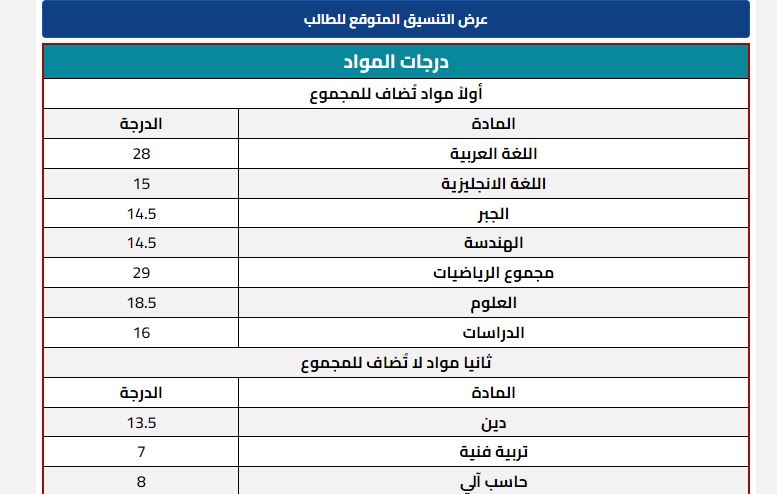 عرض التنسيق المتوقع للطالب

درجات المواد

أولاً مواد تُضاف للمجموع

| المادة | الدرجة |
|---|---|
| اللغة العربية | 28 |
| اللغة الانجليزية | 15 |
| الجبر | 14.5 |
| الهندسة | 14.5 |
| مجموع الرياضيات | 29 |
| العلوم | 18.5 |
| الدراسات | 16 |

ثانيا مواد لا تُضاف للمجموع

| المادة | الدرجة |
|---|---|
| دين | 13.5 |
| تربية فنية | 7 |
| حاسب آلي | 8 |